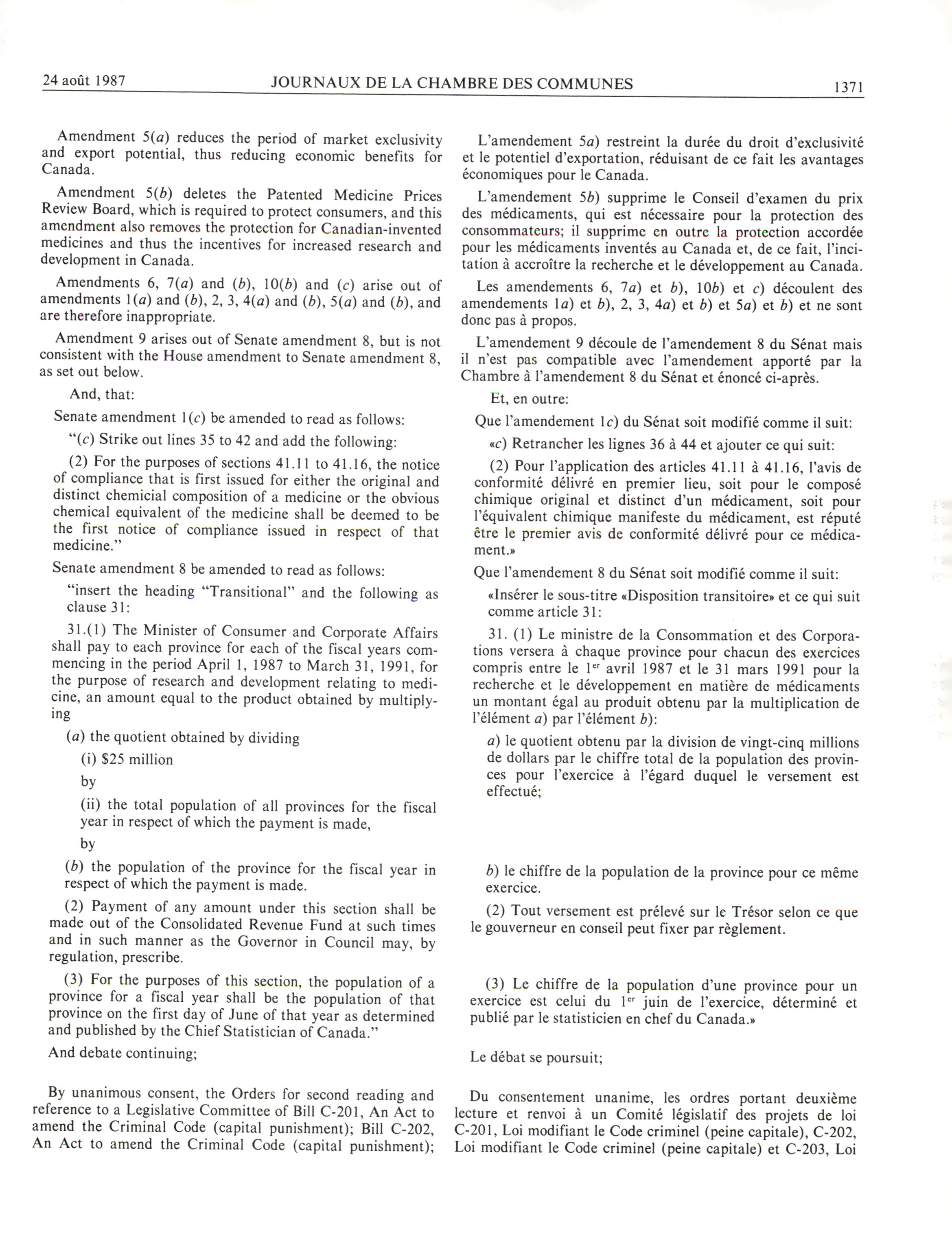 24 août 1987 JOURNAUX DE LA CHAMBRE DES COMMUNES 1371

Amendment 5(a) reduces the period of market exclusivity and export potential, thus reducing economic benefits for Canada.

Amendment 5(b) deletes the Patented Medicine Prices Review Board, which is required to protect consumers, and this amendment also removes the protection for Canadian-invented medicines and thus the incentives for increased research and development in Canada.

Amendments 6, 7(a) and (b), 10(b) and (c) arise out of amendments 1(a) and (b), 2, 3, 4(a) and (b), 5(a) and (b), and are therefore inappropriate.

Amendment 9 arises out of Senate amendment 8, but is not consistent with the House amendment to Senate amendment 8, as set out below.

And, that:

Senate amendment 1(c) be amended to read as follows:

"(c) Strike out lines 35 to 42 and add the following:

(2) For the purposes of sections 41.11 to 41.16, the notice of compliance that is first issued for either the original and distinct chemicial composition of a medicine or the obvious chemical equivalent of the medicine shall be deemed to be the first notice of compliance issued in respect of that medicine."

Senate amendment 8 be amended to read as follows:

"insert the heading "Transitional" and the following as clause 31:

31.(1) The Minister of Consumer and Corporate Affairs shall pay to each province for each of the fiscal years commencing in the period April 1, 1987 to March 31, 1991, for the purpose of research and development relating to medicine, an amount equal to the product obtained by multiplying

(a) the quotient obtained by dividing

(i) $25 million

by

(ii) the total population of all provinces for the fiscal year in respect of which the payment is made,

by

(b) the population of the province for the fiscal year in respect of which the payment is made.

(2) Payment of any amount under this section shall be made out of the Consolidated Revenue Fund at such times and in such manner as the Governor in Council may, by regulation, prescribe.

(3) For the purposes of this section, the population of a province for a fiscal year shall be the population of that province on the first day of June of that year as determined and published by the Chief Statistician of Canada."

And debate continuing;

By unanimous consent, the Orders for second reading and reference to a Legislative Committee of Bill C-201, An Act to amend the Criminal Code (capital punishment); Bill C-202, An Act to amend the Criminal Code (capital punishment);

L'amendement 5a) restreint la durée du droit d'exclusivité et le potentiel d'exportation, réduisant de ce fait les avantages économiques pour le Canada.

L'amendement 5b) supprime le Conseil d'examen du prix des médicaments, qui est nécessaire pour la protection des consommateurs; il supprime en outre la protection accordée pour les médicaments inventés au Canada et, de ce fait, l'incitation à accroître la recherche et le développement au Canada.

Les amendements 6, 7a) et b), 10b) et c) découlent des amendements 1a) et b), 2, 3, 4a) et b) et 5a) et b) et ne sont donc pas à propos.

L'amendement 9 découle de l'amendement 8 du Sénat mais il n'est pas compatible avec l'amendement apporté par la Chambre à l'amendement 8 du Sénat et énoncé ci-après.

Et, en outre:

Que l'amendement 1c) du Sénat soit modifié comme il suit:

«c) Retrancher les lignes 36 à 44 et ajouter ce qui suit:

(2) Pour l'application des articles 41.11 à 41.16, l'avis de conformité délivré en premier lieu, soit pour le composé chimique original et distinct d'un médicament, soit pour l'équivalent chimique manifeste du médicament, est réputé être le premier avis de conformité délivré pour ce médicament.»

Que l'amendement 8 du Sénat soit modifié comme il suit:

«Insérer le sous-titre «Disposition transitoire» et ce qui suit comme article 31:

31. (1) Le ministre de la Consommation et des Corporations versera à chaque province pour chacun des exercices compris entre le 1$^{er}$ avril 1987 et le 31 mars 1991 pour la recherche et le développement en matière de médicaments un montant égal au produit obtenu par la multiplication de l'élément a) par l'élément b):

a) le quotient obtenu par la division de vingt-cinq millions de dollars par le chiffre total de la population des provinces pour l'exercice à l'égard duquel le versement est effectué;

b) le chiffre de la population de la province pour ce même exercice.

(2) Tout versement est prélevé sur le Trésor selon ce que le gouverneur en conseil peut fixer par règlement.

(3) Le chiffre de la population d'une province pour un exercice est celui du 1$^{er}$ juin de l'exercice, déterminé et publié par le statisticien en chef du Canada.»

Le débat se poursuit;

Du consentement unanime, les ordres portant deuxième lecture et renvoi à un Comité législatif des projets de loi C-201, Loi modifiant le Code criminel (peine capitale), C-202, Loi modifiant le Code criminel (peine capitale) et C-203, Loi